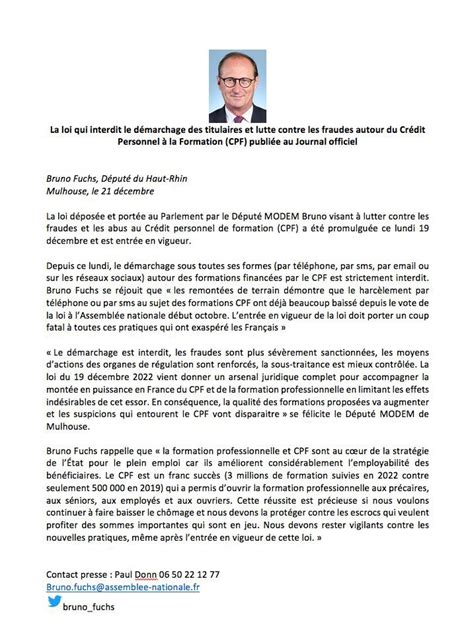 La loi qui interdit le démarchage des titulaires et lutte contre les fraudes autour du Crédit Personnel à la Formation (CPF) publiée au Journal officiel

Bruno Fuchs, Député du Haut-Rhin
Mulhouse, le 21 décembre

La loi déposée et portée au Parlement par le Député MODEM Bruno visant à lutter contre les fraudes et les abus au Crédit personnel de formation (CPF) a été promulguée ce lundi 19 décembre et est entrée en vigueur.

Depuis ce lundi, le démarchage sous toutes ses formes (par téléphone, par sms, par email ou sur les réseaux sociaux) autour des formations financées par le CPF est strictement interdit. Bruno Fuchs se réjouit que « les remontées de terrain démontre que le harcèlement par téléphone ou par sms au sujet des formations CPF ont déjà beaucoup baissé depuis le vote de la loi à l'Assemblée nationale début octobre. L'entrée en vigueur de la loi doit porter un coup fatal à toutes ces pratiques qui ont exaspéré les Français »

« Le démarchage est interdit, les fraudes sont plus sévèrement sanctionnées, les moyens d'actions des organes de régulation sont renforcés, la sous-traitance est mieux contrôlée. La loi du 19 décembre 2022 vient donner un arsenal juridique complet pour accompagner la montée en puissance en France du CPF et de la formation professionnelle en limitant les effets indésirables de cet essor. En conséquence, la qualité des formations proposées va augmenter et les suspicions qui entourent le CPF vont disparaitre » se félicite le Député MODEM de Mulhouse.

Bruno Fuchs rappelle que « la formation professionnelle et CPF sont au cœur de la stratégie de l'État pour le plein emploi car ils améliorent considérablement l'employabilité des bénéficiaires. Le CPF est un franc succès (3 millions de formation suivies en 2022 contre seulement 500 000 en 2019) qui a permis d'ouvrir la formation professionnelle aux précaires, aux séniors, aux employés et aux ouvriers. Cette réussite est précieuse si nous voulons continuer à faire baisser le chômage et nous devons la protéger contre les escrocs qui veulent profiter des sommes importantes qui sont en jeu. Nous devons rester vigilants contre les nouvelles pratiques, même après l'entrée en vigueur de cette loi. »

Contact presse : Paul Donn 06 50 22 12 77
Bruno.fuchs@assemblee-nationale.fr
bruno_fuchs